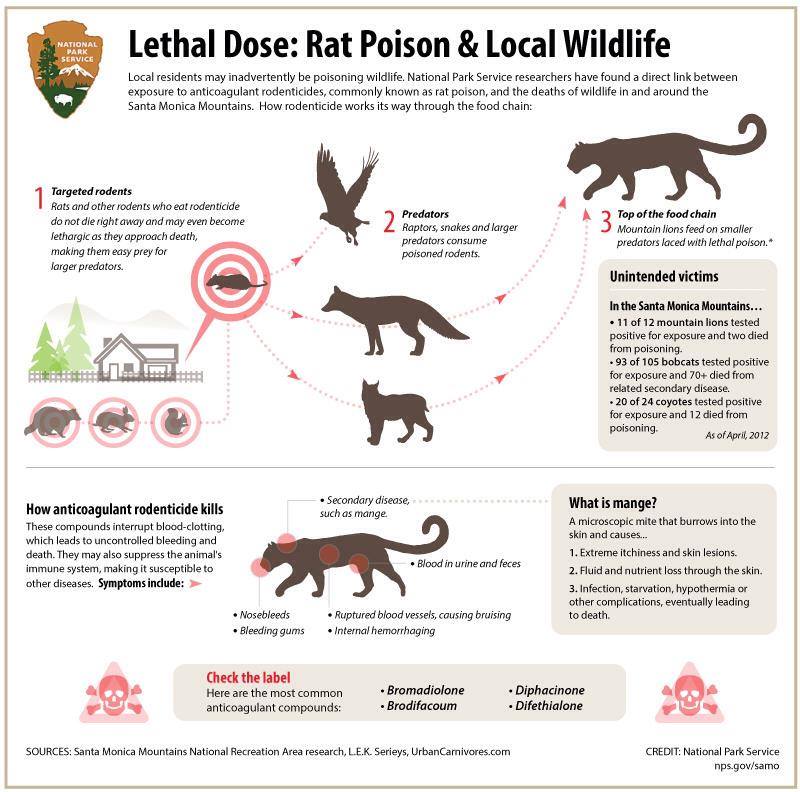 NATIONAL PARK SERVICE

Lethal Dose: Rat Poison & Local Wildlife

Local residents may inadvertently be poisoning wildlife. National Park Service researchers have found a direct link between exposure to anticoagulant rodenticides, commonly known as rat poison, and the deaths of wildlife in and around the Santa Monica Mountains. How rodenticide works its way through the food chain:

1 Targeted rodents
Rats and other rodents who eat rodenticide do not die right away and may even become lethargic as they approach death, making them easy prey for larger predators.

2 Predators
Raptors, snakes and larger predators consume poisoned rodents.

3 Top of the food chain
Mountain lions feed on smaller predators laced with lethal poison.*

Unintended victims

In the Santa Monica Mountains…
• 11 of 12 mountain lions tested positive for exposure and two died from poisoning.
• 93 of 105 bobcats tested positive for exposure and 70+ died from related secondary disease.
• 20 of 24 coyotes tested positive for exposure and 12 died from poisoning.
As of April, 2012

How anticoagulant rodenticide kills
These compounds interrupt blood-clotting, which leads to uncontrolled bleeding and death. They may also suppress the animal's immune system, making it susceptible to other diseases. Symptoms include:

• Secondary disease, such as mange.
• Blood in urine and feces
• Nosebleeds
• Bleeding gums
• Ruptured blood vessels, causing bruising
• Internal hemorrhaging

What is mange?
A microscopic mite that burrows into the skin and causes…
1. Extreme itchiness and skin lesions.
2. Fluid and nutrient loss through the skin.
3. Infection, starvation, hypothermia or other complications, eventually leading to death.

Check the label
Here are the most common anticoagulant compounds:
• Bromadiolone
• Brodifacoum
• Diphacinone
• Difethialone

SOURCES: Santa Monica Mountains National Recreation Area research, L.E.K. Serieys, UrbanCarnivores.com

CREDIT: National Park Service
nps.gov/samo